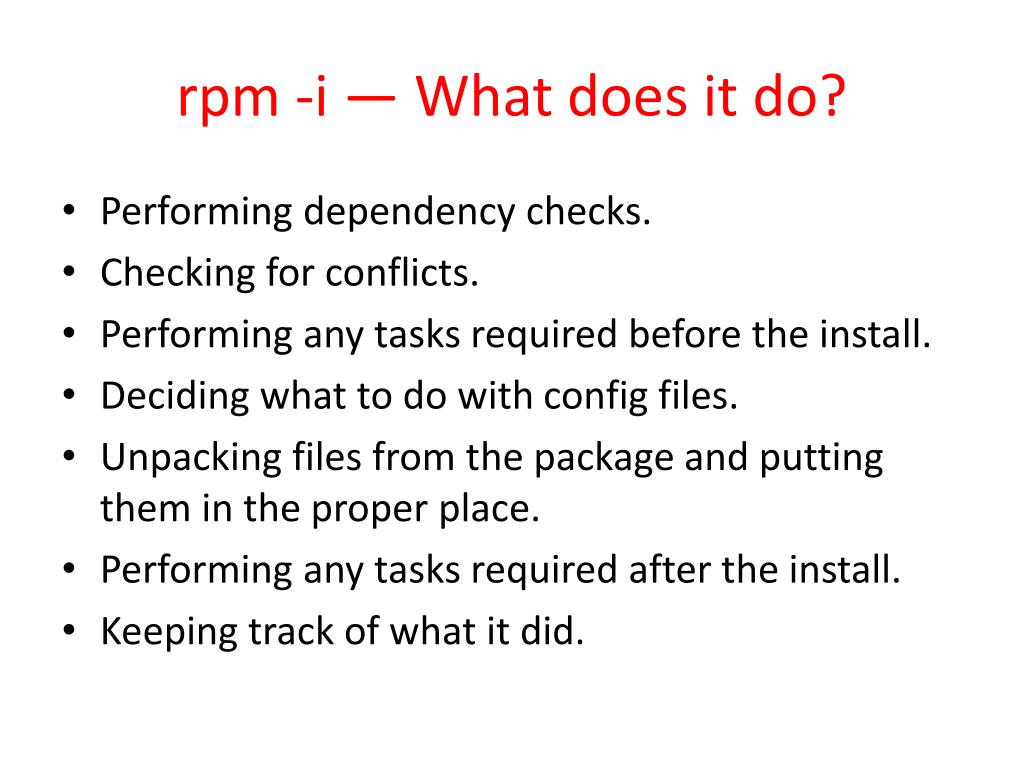 rpm -i — What does it do?

• Performing dependency checks.
• Checking for conflicts.
• Performing any tasks required before the install.
• Deciding what to do with config files.
• Unpacking files from the package and putting them in the proper place.
• Performing any tasks required after the install.
• Keeping track of what it did.